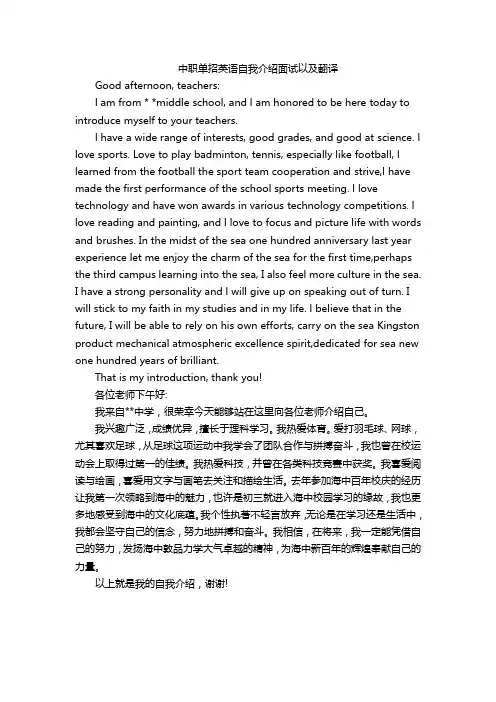 中职单招英语自我介绍面试以及翻译

Good afternoon, teachers:

I am from * *middle school, and I am honored to be here today to introduce myself to your teachers.

I have a wide range of interests, good grades, and good at science. I love sports. Love to play badminton, tennis, especially like football, I learned from the football the sport team cooperation and strive,I have made the first performance of the school sports meeting. I love technology and have won awards in various technology competitions. I love reading and painting, and I love to focus and picture life with words and brushes. In the midst of the sea one hundred anniversary last year experience let me enjoy the charm of the sea for the first time,perhaps the third campus learning into the sea, I also feel more culture in the sea. I have a strong personality and I will give up on speaking out of turn. I will stick to my faith in my studies and in my life. I believe that in the future, I will be able to rely on his own efforts, carry on the sea Kingston product mechanical atmospheric excellence spirit,dedicated for sea new one hundred years of brilliant.

That is my introduction, thank you!

各位老师下午好:

我来自**中学，很荣幸今天能够站在这里向各位老师介绍自己。

我兴趣广泛，成绩优异，擅长于理科学习。我热爱体育。爱打羽毛球、网球，尤其喜欢足球，从足球这项运动中我学会了团队合作与拼搏奋斗，我也曾在校运动会上取得过第一的佳绩。我热爱科技，并曾在各类科技竞赛中获奖。我喜爱阅读与绘画，喜爱用文字与画笔去关注和描绘生活。去年参加海中百年校庆的经历让我第一次领略到海中的魅力，也许是初三就进入海中校园学习的缘故，我也更多地感受到海中的文化底蕴。我个性执着不轻言放弃，无论是在学习还是生活中，我都会坚守自己的信念，努力地拼搏和奋斗。我相信，在将来，我一定能凭借自己的努力，发扬海中敦品力学大气卓越的精神，为海中新百年的辉煌奉献自己的力量。

以上就是我的自我介绍，谢谢!